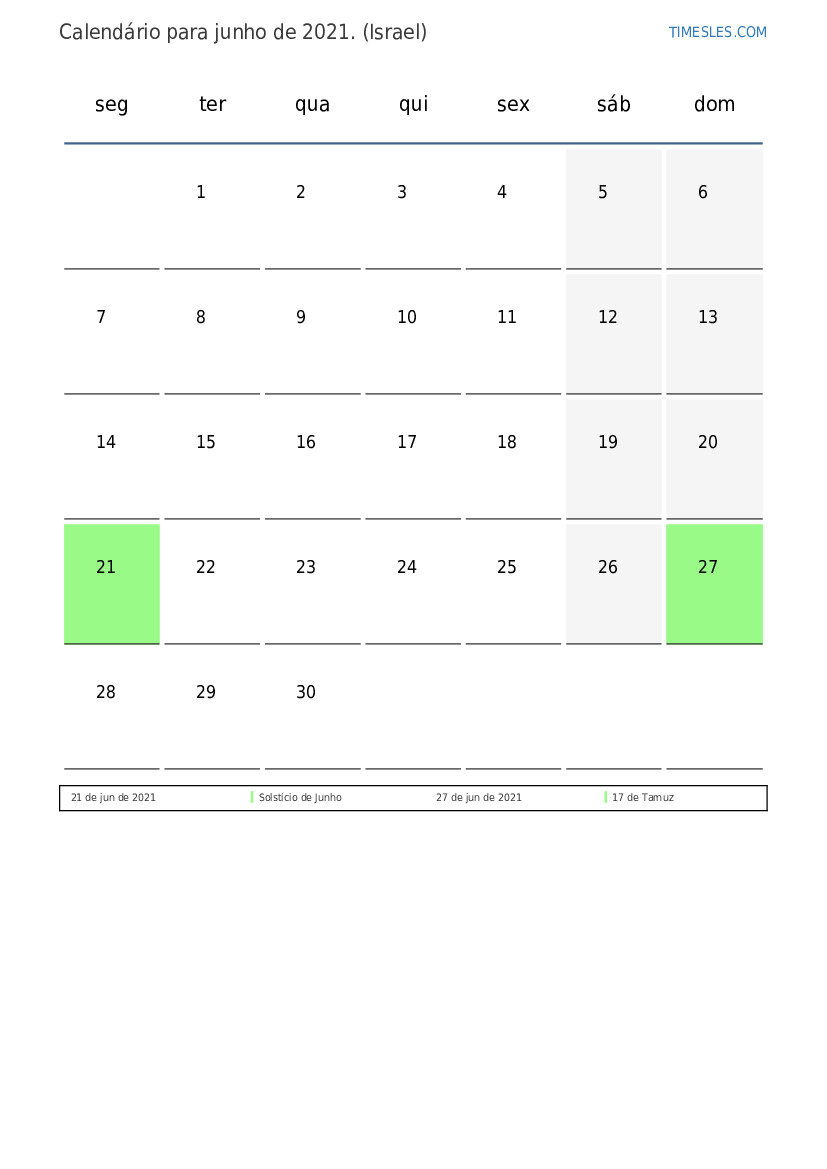 Calendário para junho de 2021. (Israel)

TIMESLES.COM

| seg | ter | qua | qui | sex | sáb | dom |
|---|---|---|---|---|---|---|
| | 1 | 2 | 3 | 4 | 5 | 6 |
| 7 | 8 | 9 | 10 | 11 | 12 | 13 |
| 14 | 15 | 16 | 17 | 18 | 19 | 20 |
| 21 | 22 | 23 | 24 | 25 | 26 | 27 |
| 28 | 29 | 30 | | | | |

| 21 de jun de 2021 | Solstício de Junho | 27 de jun de 2021 | 17 de Tamuz |
|---|---|---|---|